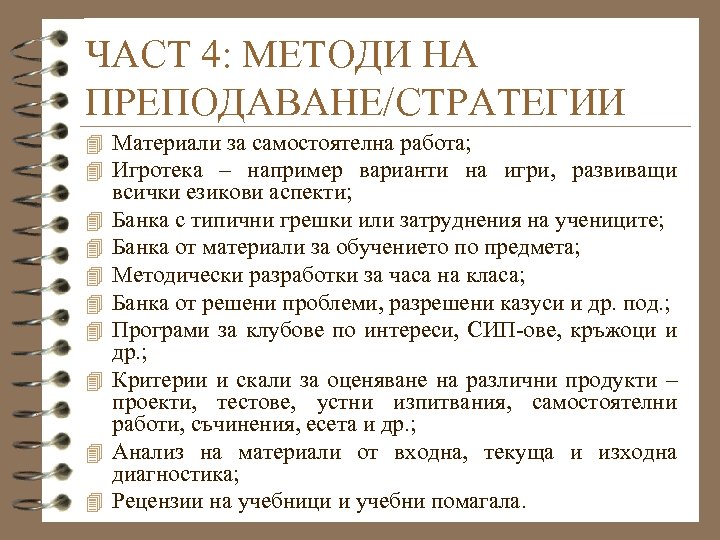 ЧАСТ 4: МЕТОДИ НА ПРЕПОДАВАНЕ/СТРАТЕГИИ

Материали за самостоятелна работа;
Игротека – например варианти на игри, развиващи всички езикови аспекти;
Банка с типични грешки или затруднения на учениците;
Банка от материали за обучението по предмета;
Методически разработки за часа на класа;
Банка от решени проблеми, разрешени казуси и др. под.;
Програми за клубове по интереси, СИП-ове, кръжоци и др.;
Критерии и скали за оценяване на различни продукти – проекти, тестове, устни изпитвания, самостоятелни работи, съчинения, есета и др.;
Анализ на материали от входна, текуща и изходна диагностика;
Рецензии на учебници и учебни помагала.